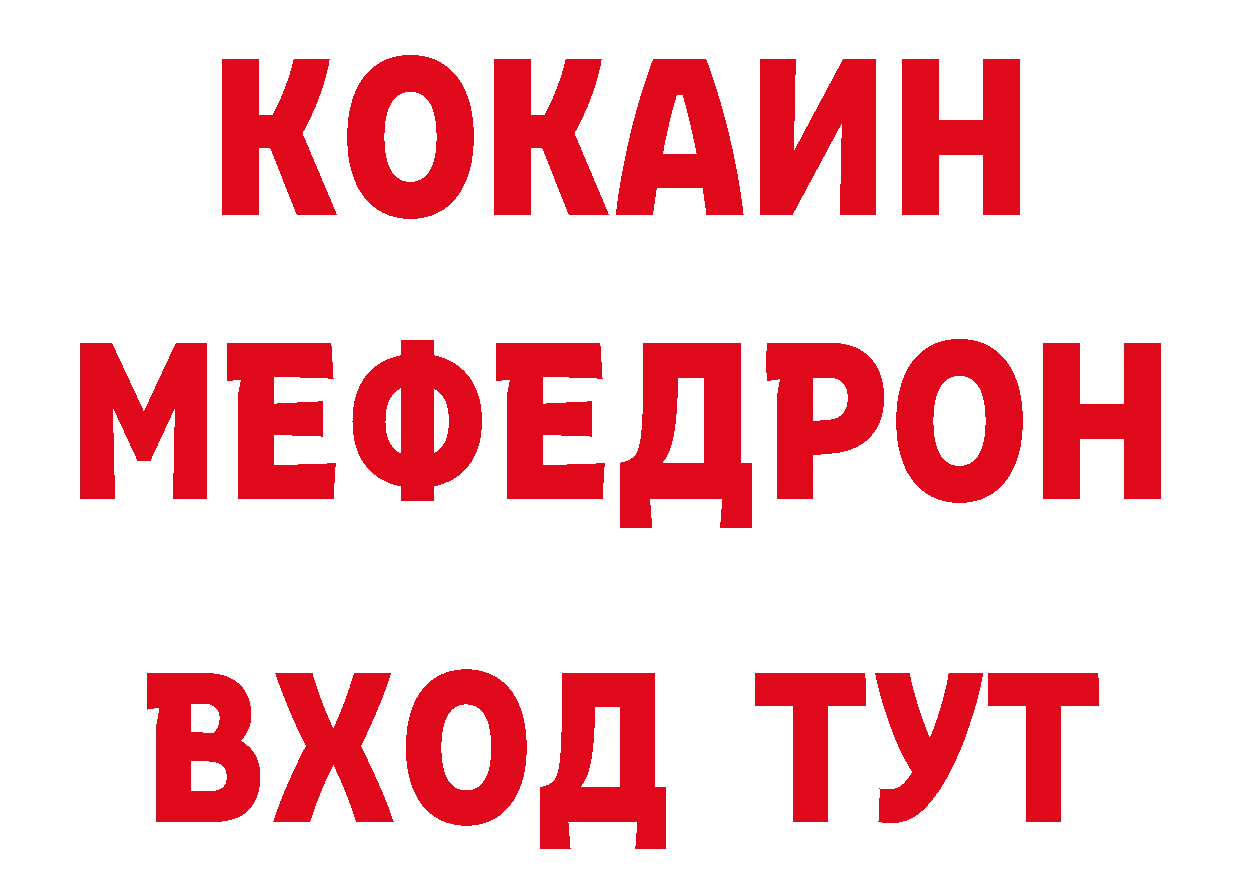 КОКАИН
МЕФЕДРОН
ВХОД ТУТ